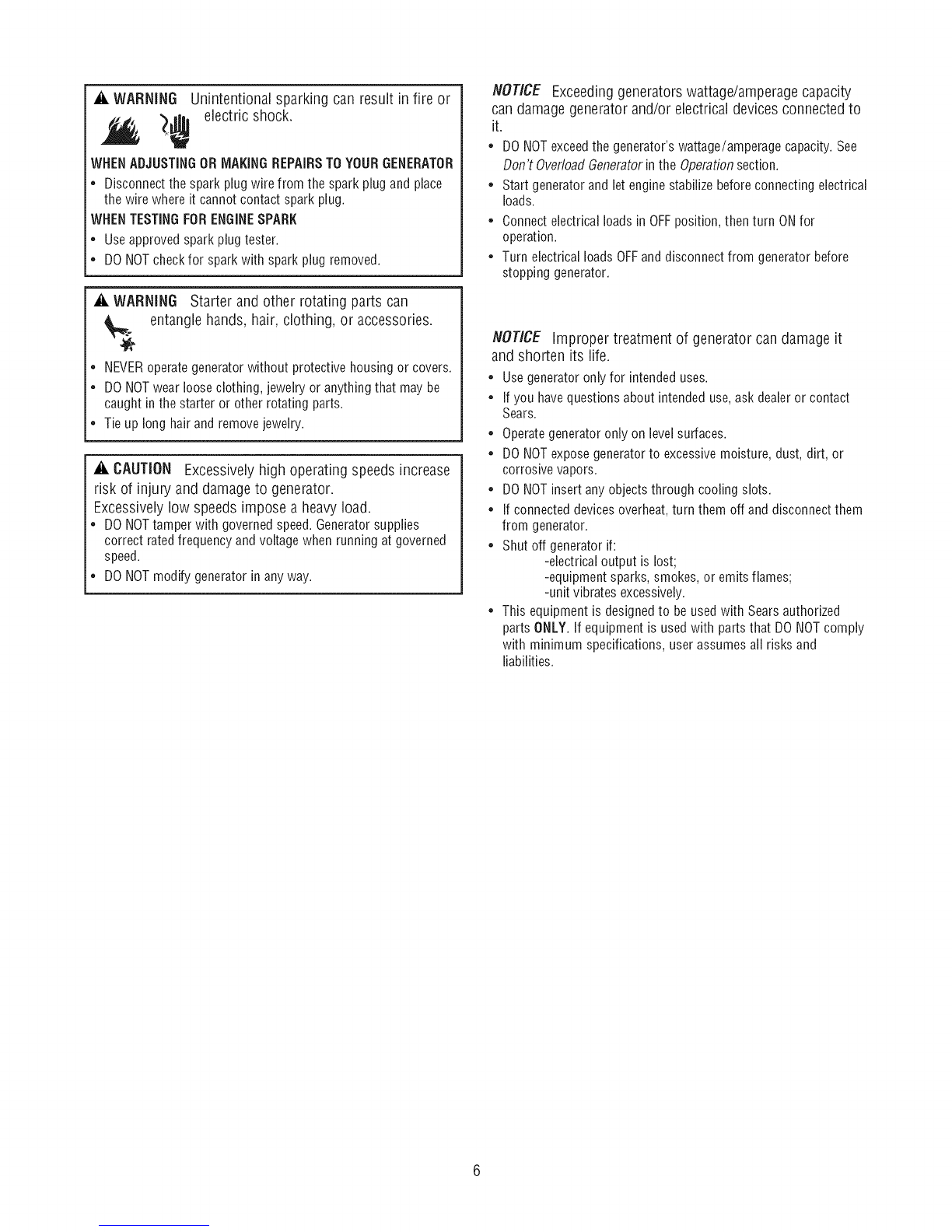 WARNING Unintentional sparking can result in fire or electric shock.

WHEN ADJUSTING OR MAKING REPAIRS TO YOUR GENERATOR

• Disconnect the spark plug wire from the spark plug and place the wire where it cannot contact spark plug.

WHEN TESTING FOR ENGINE SPARK

• Use approved spark plug tester.
• DO NOT check for spark with spark plug removed.

WARNING Starter and other rotating parts can entangle hands, hair, clothing, or accessories.

• NEVER operate generator without protective housing or covers.
• DO NOT wear loose clothing, jewelry or anything that may be caught in the starter or other rotating parts.
• Tie up long hair and remove jewelry.

CAUTION Excessively high operating speeds increase risk of injury and damage to generator.
Excessively low speeds impose a heavy load.

• DO NOT tamper with governed speed. Generator supplies correct rated frequency and voltage when running at governed speed.
• DO NOT modify generator in any way.

NOTICE Exceeding generators wattage/amperage capacity can damage generator and/or electrical devices connected to it.

• DO NOT exceed the generator's wattage/amperage capacity. See Don't Overload Generator in the Operation section.
• Start generator and let engine stabilize before connecting electrical loads.
• Connect electrical loads in OFF position, then turn ON for operation.
• Turn electrical loads OFF and disconnect from generator before stopping generator.

NOTICE Improper treatment of generator can damage it and shorten its life.

• Use generator only for intended uses.
• If you have questions about intended use, ask dealer or contact Sears.
• Operate generator only on level surfaces.
• DO NOT expose generator to excessive moisture, dust, dirt, or corrosive vapors.
• DO NOT insert any objects through cooling slots.
• If connected devices overheat, turn them off and disconnect them from generator.
• Shut off generator if:
-electrical output is lost;
-equipment sparks, smokes, or emits flames;
-unit vibrates excessively.
• This equipment is designed to be used with Sears authorized parts ONLY. If equipment is used with parts that DO NOT comply with minimum specifications, user assumes all risks and liabilities.

6